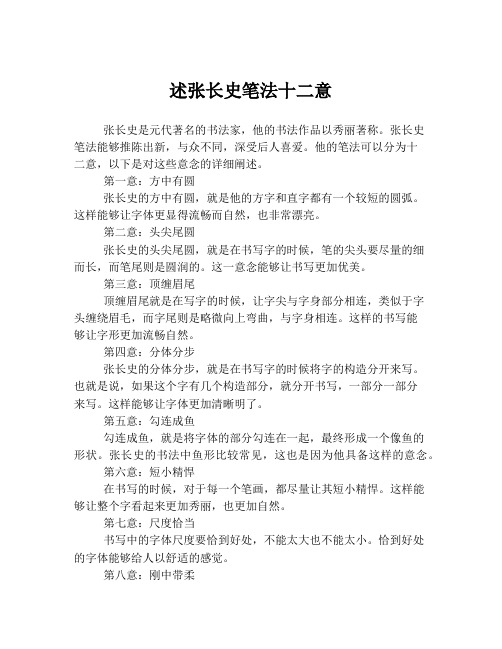 述张长史笔法十二意

张长史是元代著名的书法家，他的书法作品以秀丽著称。张长史笔法能够推陈出新，与众不同，深受后人喜爱。他的笔法可以分为十二意，以下是对这些意念的详细阐述。

第一意：方中有圆

张长史的方中有圆，就是他的方字和直字都有一个较短的圆弧。这样能够让字体更显得流畅而自然，也非常漂亮。

第二意：头尖尾圆

张长史的头尖尾圆，就是在书写字的时候，笔的尖头要尽量的细而长，而笔尾则是圆润的。这一意念能够让书写更加优美。

第三意：顶缠眉尾

顶缠眉尾就是在写字的时候，让字尖与字身部分相连，类似于字头缠绕眉毛，而字尾则是略微向上弯曲，与字身相连。这样的书写能够让字形更加流畅自然。

第四意：分体分步

张长史的分体分步，就是在书写字的时候将字的构造分开来写。也就是说，如果这个字有几个构造部分，就分开书写，一部分一部分来写。这样能够让字体更加清晰明了。

第五意：勾连成鱼

勾连成鱼，就是将字体的部分勾连在一起，最终形成一个像鱼的形状。张长史的书法中鱼形比较常见，这也是因为他具备这样的意念。

第六意：短小精悍

在书写的时候，对于每一个笔画，都尽量让其短小精悍。这样能够让整个字看起来更加秀丽，也更加自然。

第七意：尺度恰当

书写中的字体尺度要恰到好处，不能太大也不能太小。恰到好处的字体能够给人以舒适的感觉。

第八意：刚中带柔